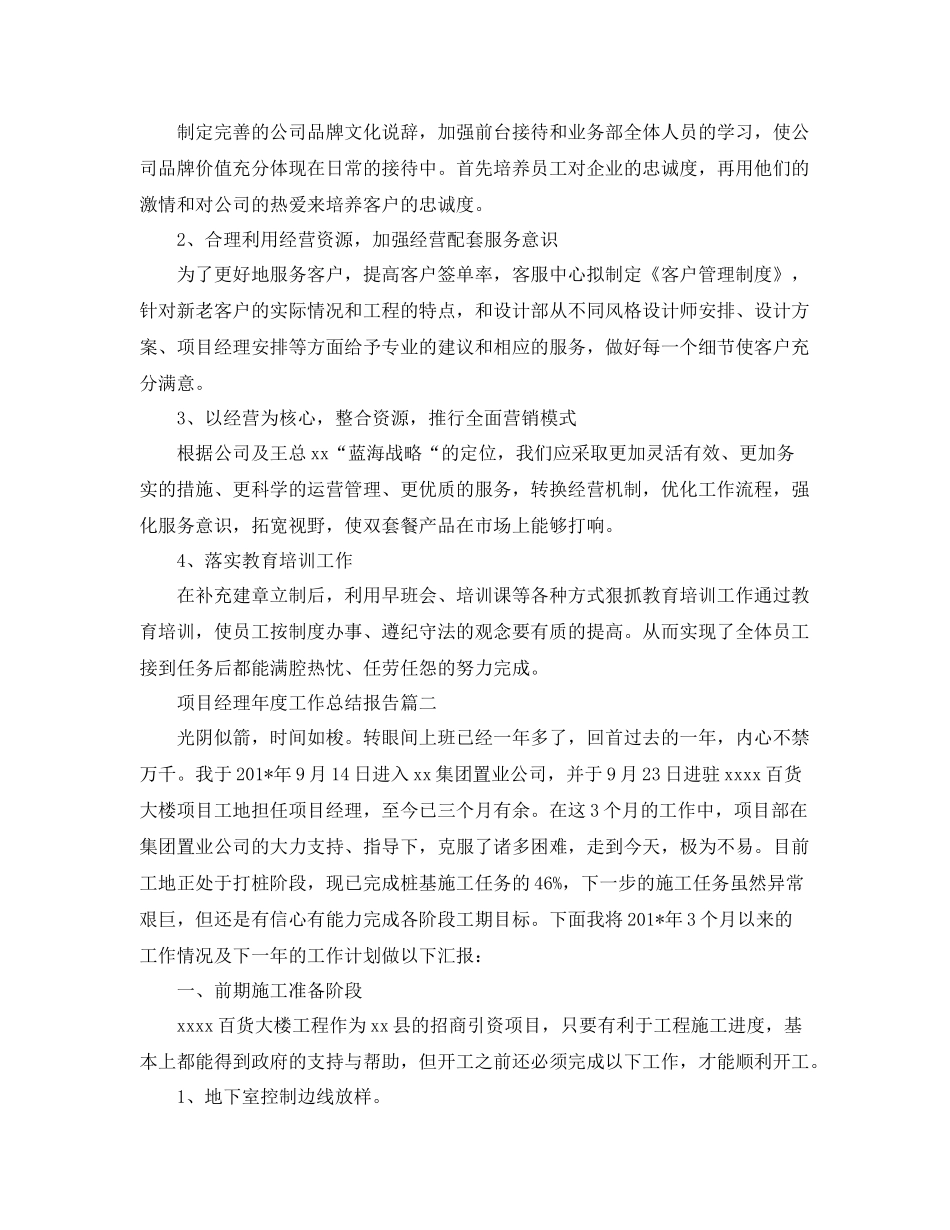 制定完善的公司品牌文化说辞，加强前台接待和业务部全体人员的学习，使公司品牌价值充分体现在日常的接待中。首先培养员工对企业的忠诚度，再用他们的激情和对公司的热爱来培养客户的忠诚度。

2、合理利用经营资源，加强经营配套服务意识

为了更好地服务客户，提高客户签单率，客服中心拟制定《客户管理制度》，针对新老客户的实际情况和工程的特点，和设计部从不同风格设计师安排、设计方案、项目经理安排等方面给予专业的建议和相应的服务，做好每一个细节使客户充分满意。

3、以经营为核心，整合资源，推行全面营销模式

根据公司及王总 xx“蓝海战略“的定位，我们应采取更加灵活有效、更加务实的措施、更科学的运营管理、更优质的服务，转换经营机制，优化工作流程，强化服务意识，拓宽视野，使双套餐产品在市场上能够打响。

4、落实教育培训工作

在补充建章立制后，利用早班会、培训课等各种方式狠抓教育培训工作通过教育培训，使员工按制度办事、遵纪守法的观念要有质的提高。从而实现了全体员工接到任务后都能满腔热忱、任劳任怨的努力完成。

项目经理年度工作总结报告篇二

光阴似箭，时间如梭。转眼间上班已经一年多了，回首过去的一年，内心不禁万千。我于 201*年 9 月 14 日进入 xx 集团置业公司，并于 9 月 23 日进驻 xxxx 百货大楼项目工地担任项目经理，至今已三个月有余。在这 3 个月的工作中，项目部在集团置业公司的大力支持、指导下，克服了诸多困难，走到今天，极为不易。目前工地正处于打桩阶段，现已完成桩基施工任务的 46%，下一步的施工任务虽然异常艰巨，但还是有信心有能力完成各阶段工期目标。下面我将 201*年 3 个月以来的工作情况及下一年的工作计划做以下汇报：

一、前期施工准备阶段

xxxx 百货大楼工程作为 xx 县的招商引资项目，只要有利于工程施工进度，基本上都能得到政府的支持与帮助，但开工之前还必须完成以下工作，才能顺利开工。

1、地下室控制边线放样。